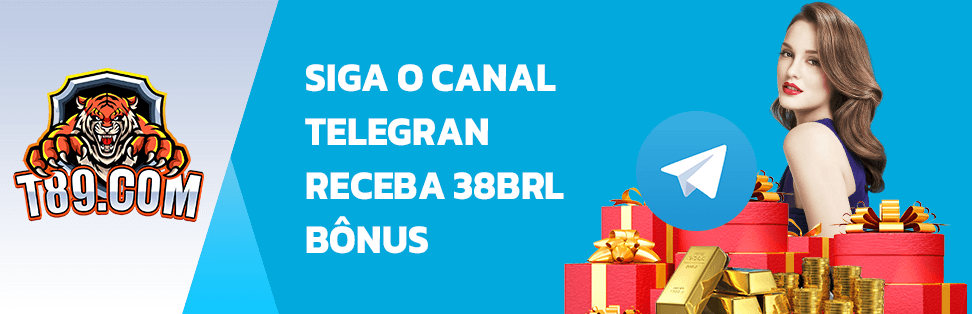 T89.COM

SIGA O CANAL TELEGRAN RECEBA 38BRL BÔNUS